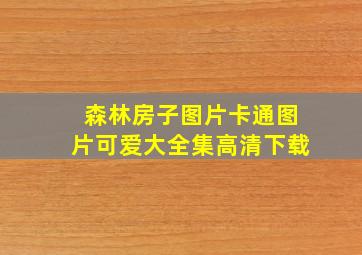 森林房子图片卡通图片可爱大全集高清下载